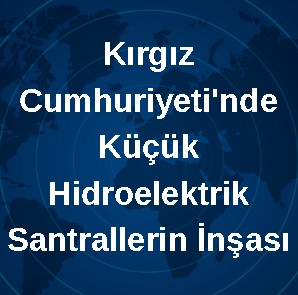 Kırgız Cumhuriyeti'nde Küçük Hidroelektrik Santrallerin İnşası